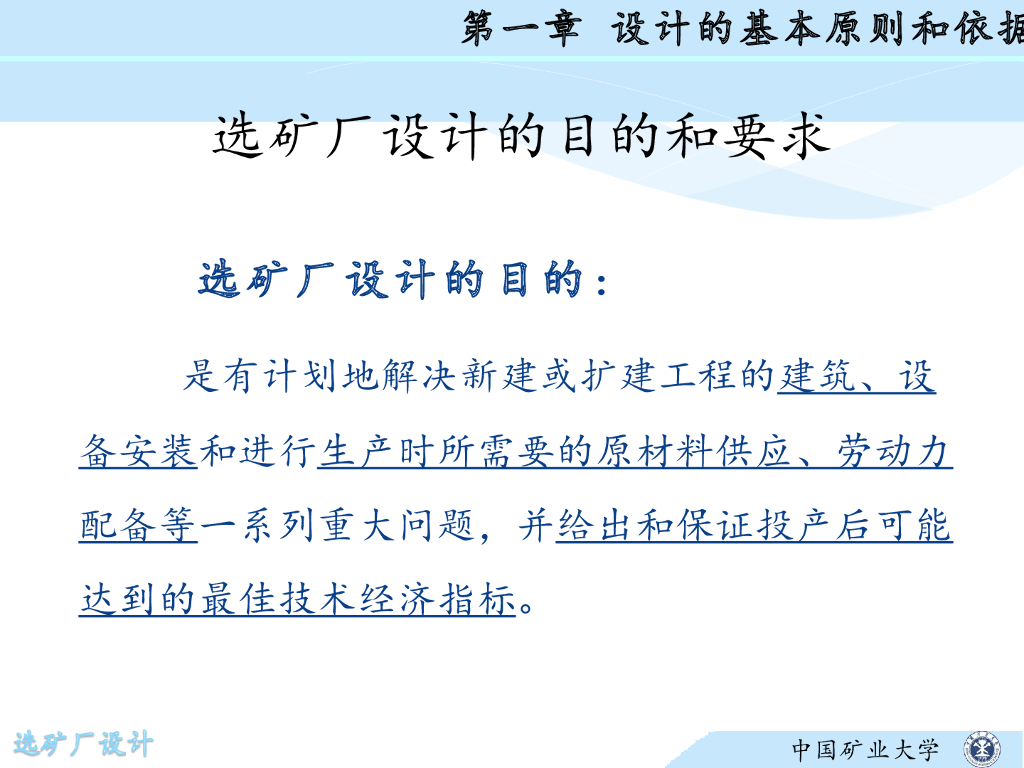 第一章 设计的基本原则和依据

选矿厂设计的目的和要求

选矿厂设计的目的：

是有计划地解决新建或扩建工程的建筑、设备安装和进行生产时所需要的原材料供应、劳动力配备等一系列重大问题，并给出和保证投产后可能达到的最佳技术经济指标。

选矿厂设计

中国矿业大学